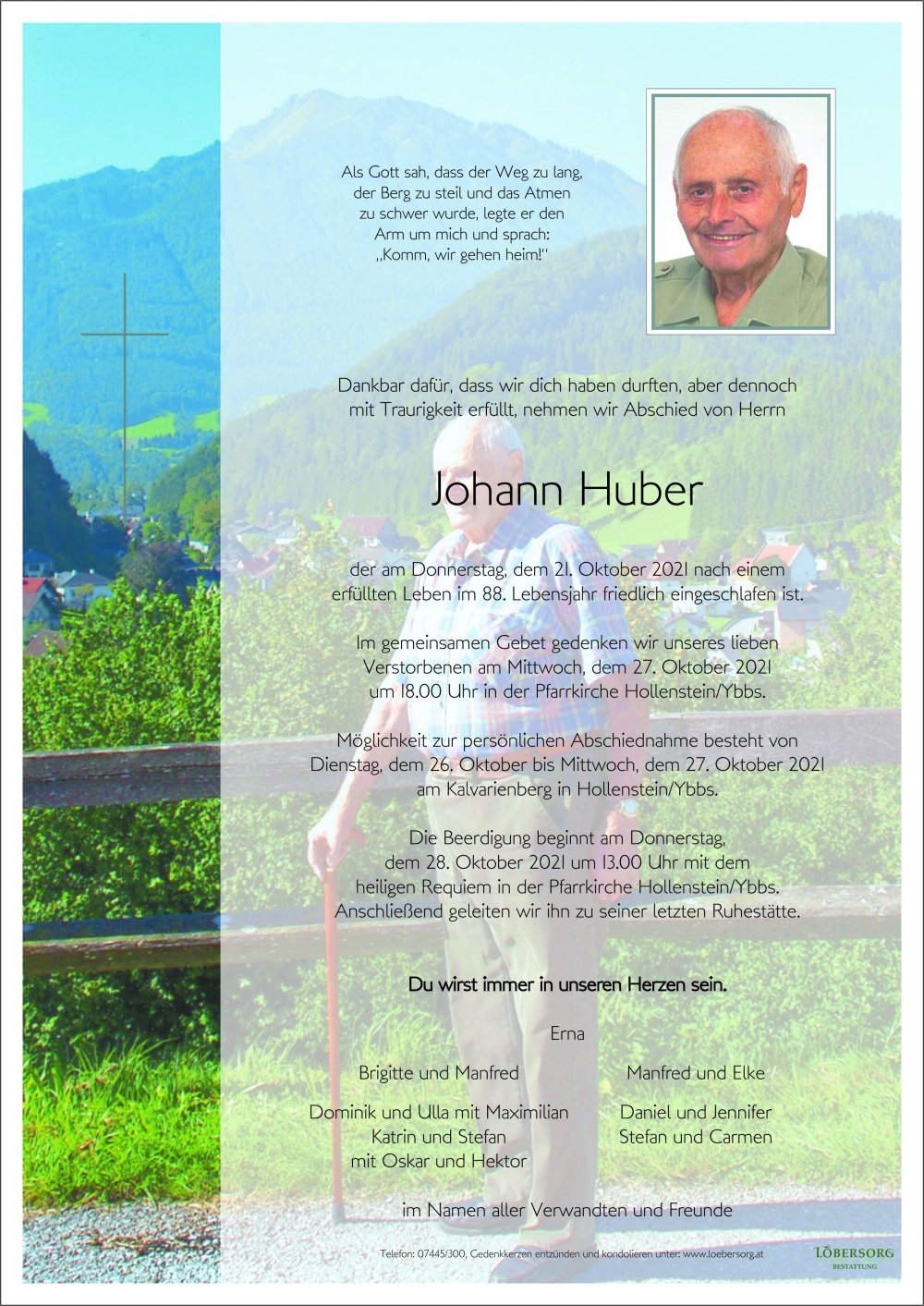 Als Gott sah, dass der Weg zu lang, der Berg zu steil und das Atmen zu schwer wurde, legte er den Arm um mich und sprach: „Komm, wir gehen heim!"

Dankbar dafür, dass wir dich haben durften, aber dennoch mit Traurigkeit erfüllt, nehmen wir Abschied von Herrn

Johann Huber

der am Donnerstag, dem 21. Oktober 2021 nach einem erfüllten Leben im 88. Lebensjahr friedlich eingeschlafen ist.

Im gemeinsamen Gebet gedenken wir unseres lieben Verstorbenen am Mittwoch, dem 27. Oktober 2021 um 18.00 Uhr in der Pfarrkirche Hollenstein/Ybbs.

Möglichkeit zur persönlichen Abschiednahme besteht von Dienstag, dem 26. Oktober bis Mittwoch, dem 27. Oktober 2021 am Kalvarienberg in Hollenstein/Ybbs.

Die Beerdigung beginnt am Donnerstag, dem 28. Oktober 2021 um 13.00 Uhr mit dem heiligen Requiem in der Pfarrkirche Hollenstein/Ybbs. Anschließend geleiten wir ihn zu seiner letzten Ruhestätte.

Du wirst immer in unseren Herzen sein.

Erna

Brigitte und Manfred

Dominik und Ulla mit Maximilian
Katrin und Stefan
mit Oskar und Hektor

Manfred und Elke

Daniel und Jennifer
Stefan und Carmen

im Namen aller Verwandten und Freunde

Telefon: 07445/300, Gedenkkerzen entzünden und kondolieren unter: www.loebersorg.at

LÖBERSORG
BESTATTUNG